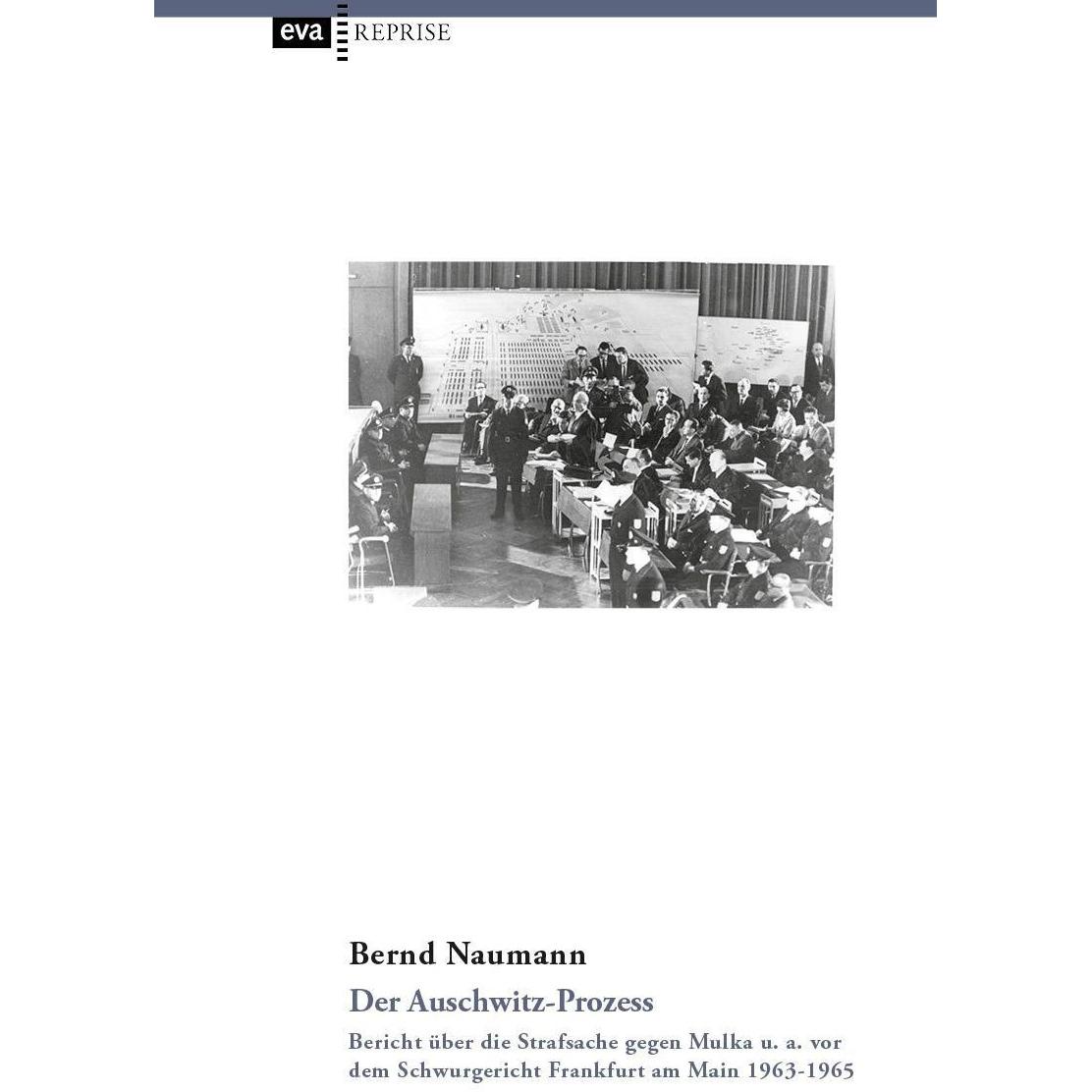 eva REPRISE

Bernd Naumann

Der Auschwitz-Prozess

Bericht über die Strafsache gegen Mulka u. a. vor dem Schwurgericht Frankfurt am Main 1963-1965